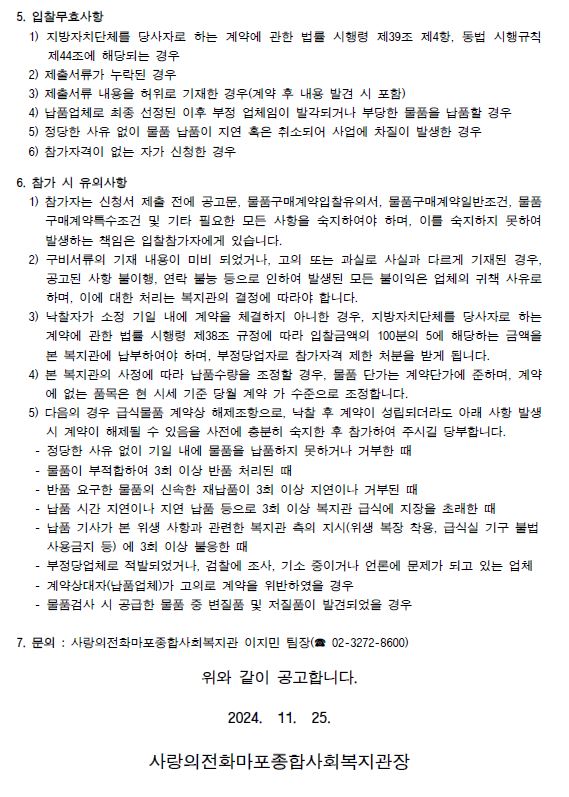 5. 입찰무효사항
1) 지방자치단체를 당사자로 하는 계약에 관한 법률 시행령 제39조 제4항, 동법 시행규칙 제44조에 해당되는 경우
2) 제출서류가 누락된 경우
3) 제출서류 내용을 허위로 기재한 경우(계약 후 내용 발견 시 포함)
4) 납품업체로 최종 선정된 이후 부정 업체임이 발각되거나 부당한 물품을 납품할 경우
5) 정당한 사유 없이 물품 납품이 지연 혹은 취소되어 사업에 차질이 발생한 경우
6) 참가자격이 없는 자가 신청한 경우

6. 참가 시 유의사항
1) 참가자는 신청서 제출 전에 공고문, 물품구매계약입찰유의서, 물품구매계약일반조건, 물품구매계약특수조건 및 기타 필요한 모든 사항을 숙지하여야 하며, 이를 숙지하지 못하여 발생하는 책임은 입찰참가자에게 있습니다.
2) 구비서류의 기재 내용이 미비 되었거나, 고의 또는 과실로 사실과 다르게 기재된 경우, 공고된 사항 불이행, 연락 불능 등으로 인하여 발생된 모든 불이익은 업체의 귀책 사유로 하며, 이에 대한 처리는 복지관의 결정에 따라야 합니다.
3) 낙찰자가 소정 기일 내에 계약을 체결하지 아니한 경우, 지방자치단체를 당사자로 하는 계약에 관한 법률 시행령 제38조 규정에 따라 입찰금액의 100분의 5에 해당하는 금액을 본 복지관에 납부하여야 하며, 부정당업자로 참가자격 제한 처분을 받게 됩니다.
4) 본 복지관의 사정에 따라 납품수량을 조정할 경우, 물품 단가는 계약단가에 준하며, 계약에 없는 품목은 현 시세 기준 당월 계약 가 수준으로 조정합니다.
5) 다음의 경우 급식물품 계약상 해제조항으로, 낙찰 후 계약이 성립되더라도 아래 사항 발생 시 계약이 해제될 수 있음을 사전에 충분히 숙지한 후 참가하여 주시길 당부합니다.
- 정당한 사유 없이 기일 내에 물품을 납품하지 못하거나 거부한 때
- 물품이 부적합하여 3회 이상 반품 처리된 때
- 반품 요구한 물품의 신속한 재납품이 3회 이상 지연이나 거부된 때
- 납품 시간 지연이나 지연 납품 등으로 3회 이상 복지관 급식에 지장을 초래한 때
- 납품 기사가 본 위생 사항과 관련한 복지관 측의 지시(위생 복장 착용, 급식실 기구 불법 사용금지 등) 에 3회 이상 불응한 때
- 부정당업체로 적발되었거나, 검찰에 조사, 기소 중이거나 언론에 문제가 되고 있는 업체
- 계약상대자(납품업체)가 고의로 계약을 위반하였을 경우
- 물품검사 시 공급한 물품 중 변질품 및 저질품이 발견되었을 경우

7. 문의 : 사랑의전화마포종합사회복지관 이지민 팀장(☎ 02-3272-8600)

위와 같이 공고합니다.

2024. 11. 25.

사랑의전화마포종합사회복지관장